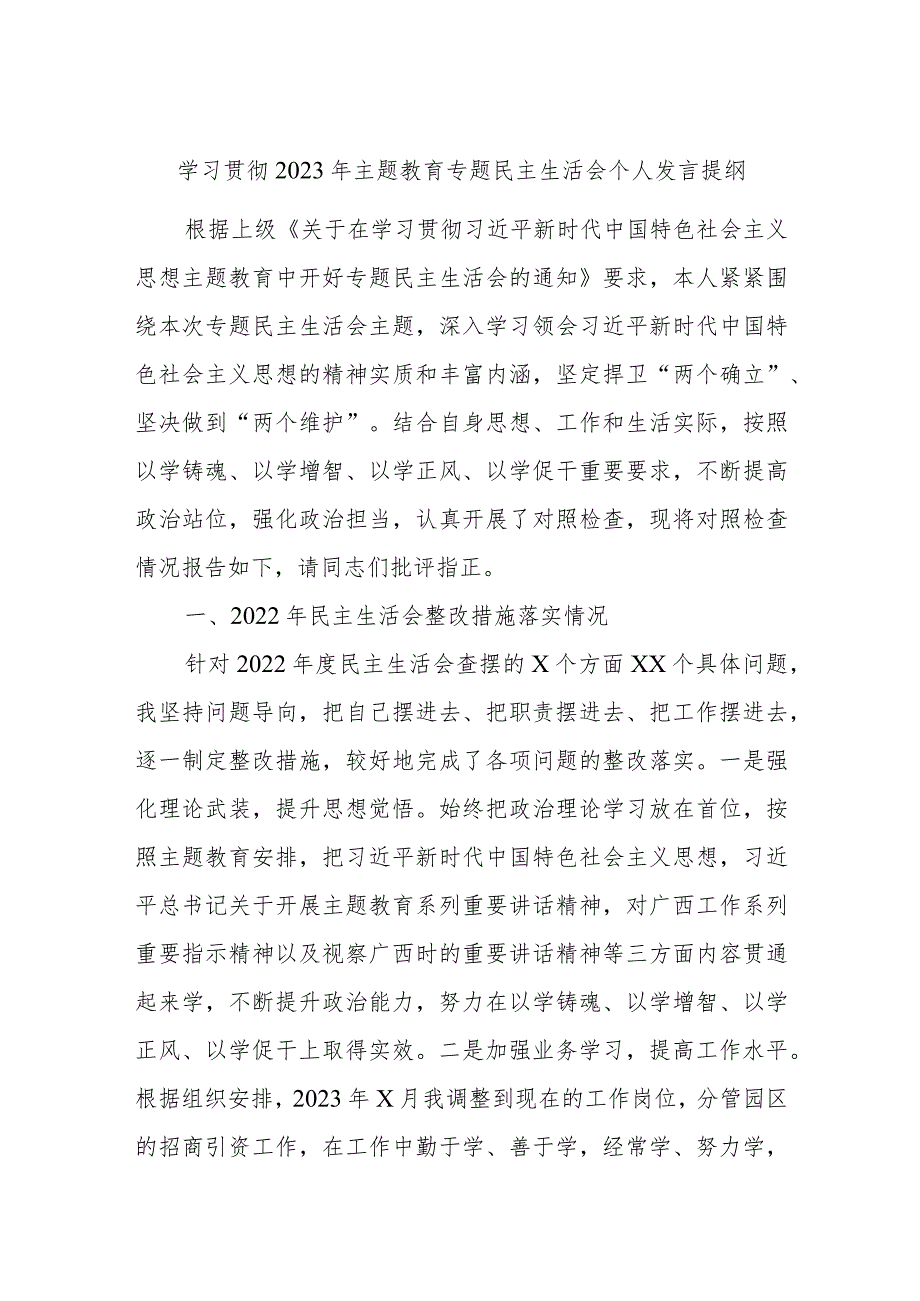 学习贯彻2023年主题教育专题民主生活会个人发言提纲

根据上级《关于在学习贯彻习近平新时代中国特色社会主义思想主题教育中开好专题民主生活会的通知》要求，本人紧紧围绕本次专题民主生活会主题，深入学习领会习近平新时代中国特色社会主义思想的精神实质和丰富内涵，坚定捍卫“两个确立”、坚决做到“两个维护”。结合自身思想、工作和生活实际，按照以学铸魂、以学增智、以学正风、以学促干重要要求，不断提高政治站位，强化政治担当，认真开展了对照检查，现将对照检查情况报告如下，请同志们批评指正。

一、2022年民主生活会整改措施落实情况

针对2022年度民主生活会查摆的X个方面XX个具体问题，我坚持问题导向，把自己摆进去、把职责摆进去、把工作摆进去，逐一制定整改措施，较好地完成了各项问题的整改落实。一是强化理论武装，提升思想觉悟。始终把政治理论学习放在首位，按照主题教育安排，把习近平新时代中国特色社会主义思想，习近平总书记关于开展主题教育系列重要讲话精神，对广西工作系列重要指示精神以及视察广西时的重要讲话精神等三方面内容贯通起来学，不断提升政治能力，努力在以学铸魂、以学增智、以学正风、以学促干上取得实效。二是加强业务学习，提高工作水平。根据组织安排，2023年X月我调整到现在的工作岗位，分管园区的招商引资工作，在工作中勤于学、善于学，经常学、努力学，